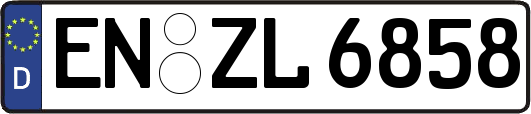 D
EN ZL 6858